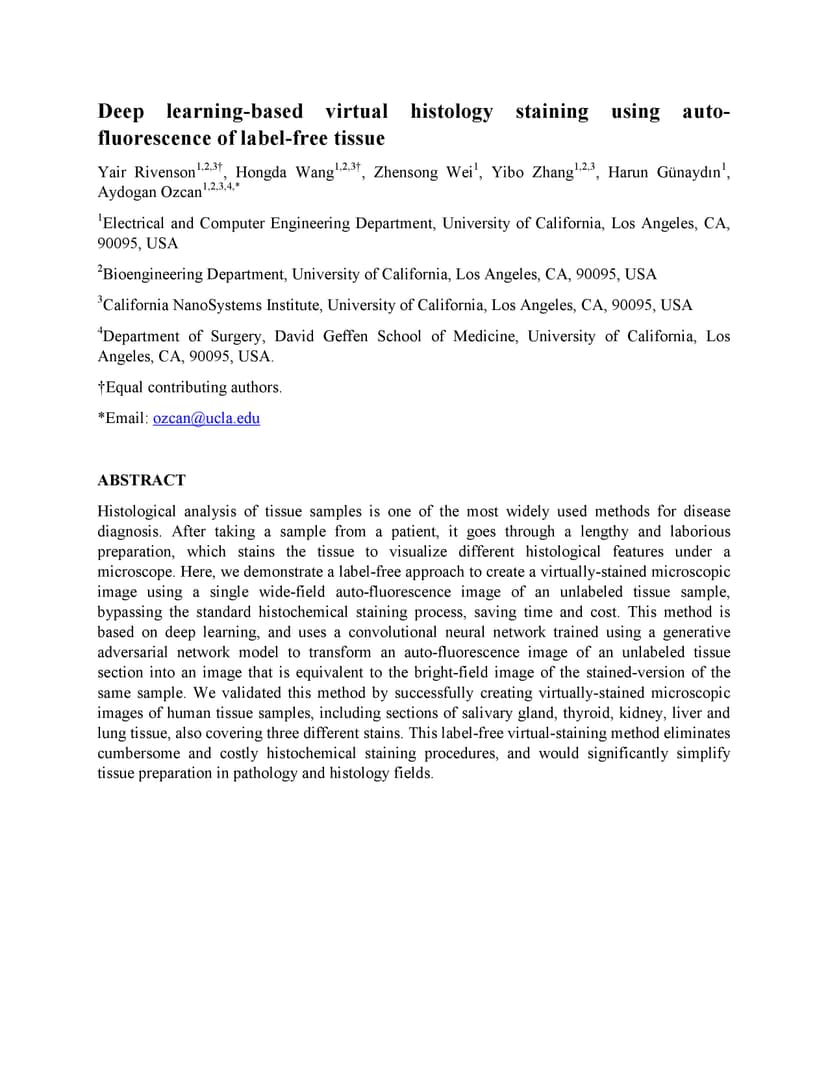 Deep learning-based virtual histology staining using auto-fluorescence of label-free tissue

Yair Rivenson$^{1,2,3†}$, Hongda Wang$^{1,2,3†}$, Zhensong Wei$^{1}$, Yibo Zhang$^{1,2,3}$, Harun Günaydın$^{1}$, Aydogan Ozcan$^{1,2,3,4,*}$

$^{1}$Electrical and Computer Engineering Department, University of California, Los Angeles, CA, 90095, USA

$^{2}$Bioengineering Department, University of California, Los Angeles, CA, 90095, USA

$^{3}$California NanoSystems Institute, University of California, Los Angeles, CA, 90095, USA

$^{4}$Department of Surgery, David Geffen School of Medicine, University of California, Los Angeles, CA, 90095, USA.

†Equal contributing authors.

*Email: ozcan@ucla.edu

ABSTRACT

Histological analysis of tissue samples is one of the most widely used methods for disease diagnosis. After taking a sample from a patient, it goes through a lengthy and laborious preparation, which stains the tissue to visualize different histological features under a microscope. Here, we demonstrate a label-free approach to create a virtually-stained microscopic image using a single wide-field auto-fluorescence image of an unlabeled tissue sample, bypassing the standard histochemical staining process, saving time and cost. This method is based on deep learning, and uses a convolutional neural network trained using a generative adversarial network model to transform an auto-fluorescence image of an unlabeled tissue section into an image that is equivalent to the bright-field image of the stained-version of the same sample. We validated this method by successfully creating virtually-stained microscopic images of human tissue samples, including sections of salivary gland, thyroid, kidney, liver and lung tissue, also covering three different stains. This label-free virtual-staining method eliminates cumbersome and costly histochemical staining procedures, and would significantly simplify tissue preparation in pathology and histology fields.